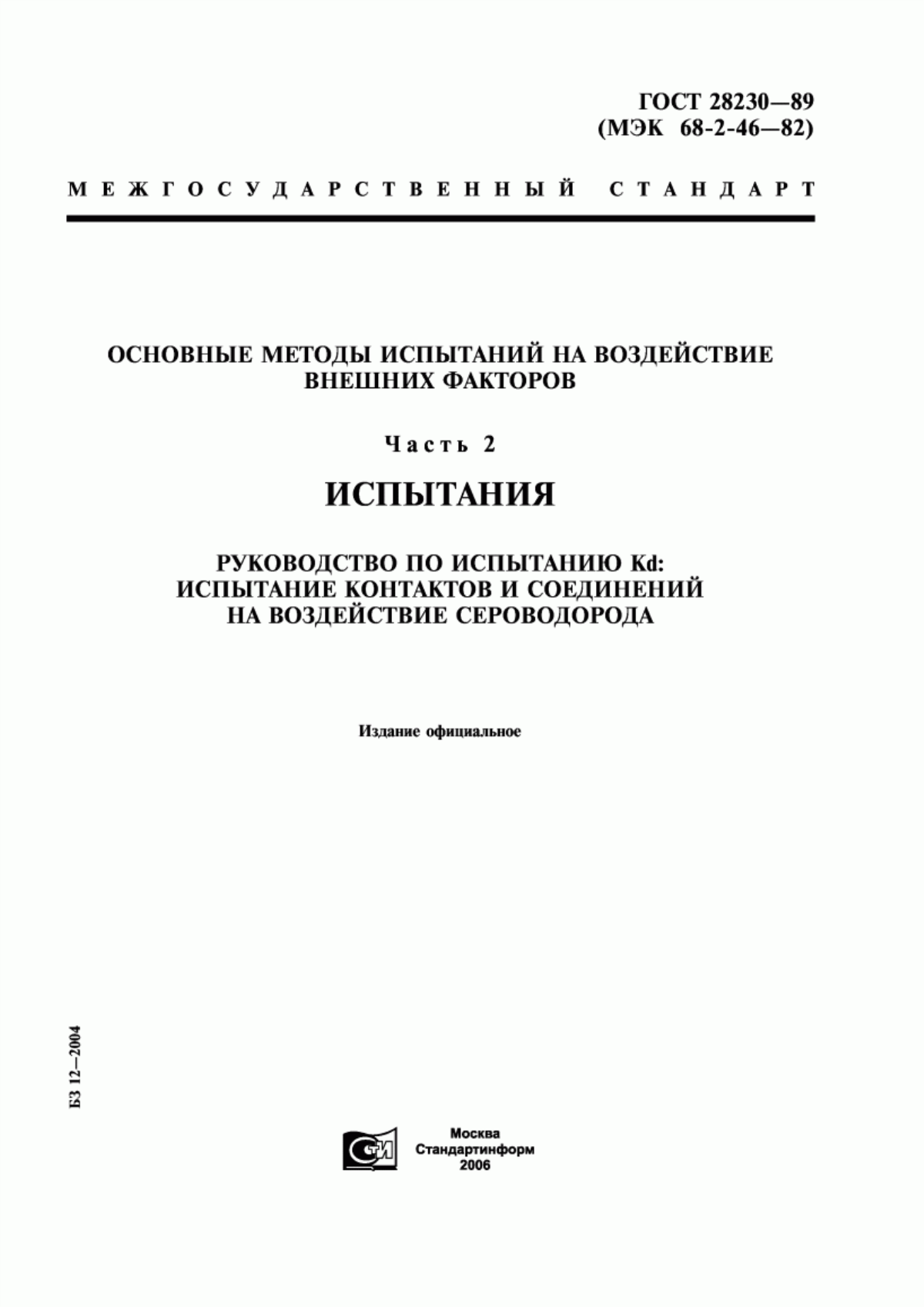 ГОСТ 28230—89
(МЭК 68-2-46—82)

МЕЖГОСУДАРСТВЕННЫЙ СТАНДАРТ

ОСНОВНЫЕ МЕТОДЫ ИСПЫТАНИЙ НА ВОЗДЕЙСТВИЕ ВНЕШНИХ ФАКТОРОВ

Часть 2

ИСПЫТАНИЯ

РУКОВОДСТВО ПО ИСПЫТАНИЮ Kd: ИСПЫТАНИЕ КОНТАКТОВ И СОЕДИНЕНИЙ НА ВОЗДЕЙСТВИЕ СЕРОВОДОРОДА

Издание официальное

БЗ 12—2004

СТИ

Москва
Стандартинформ
2006